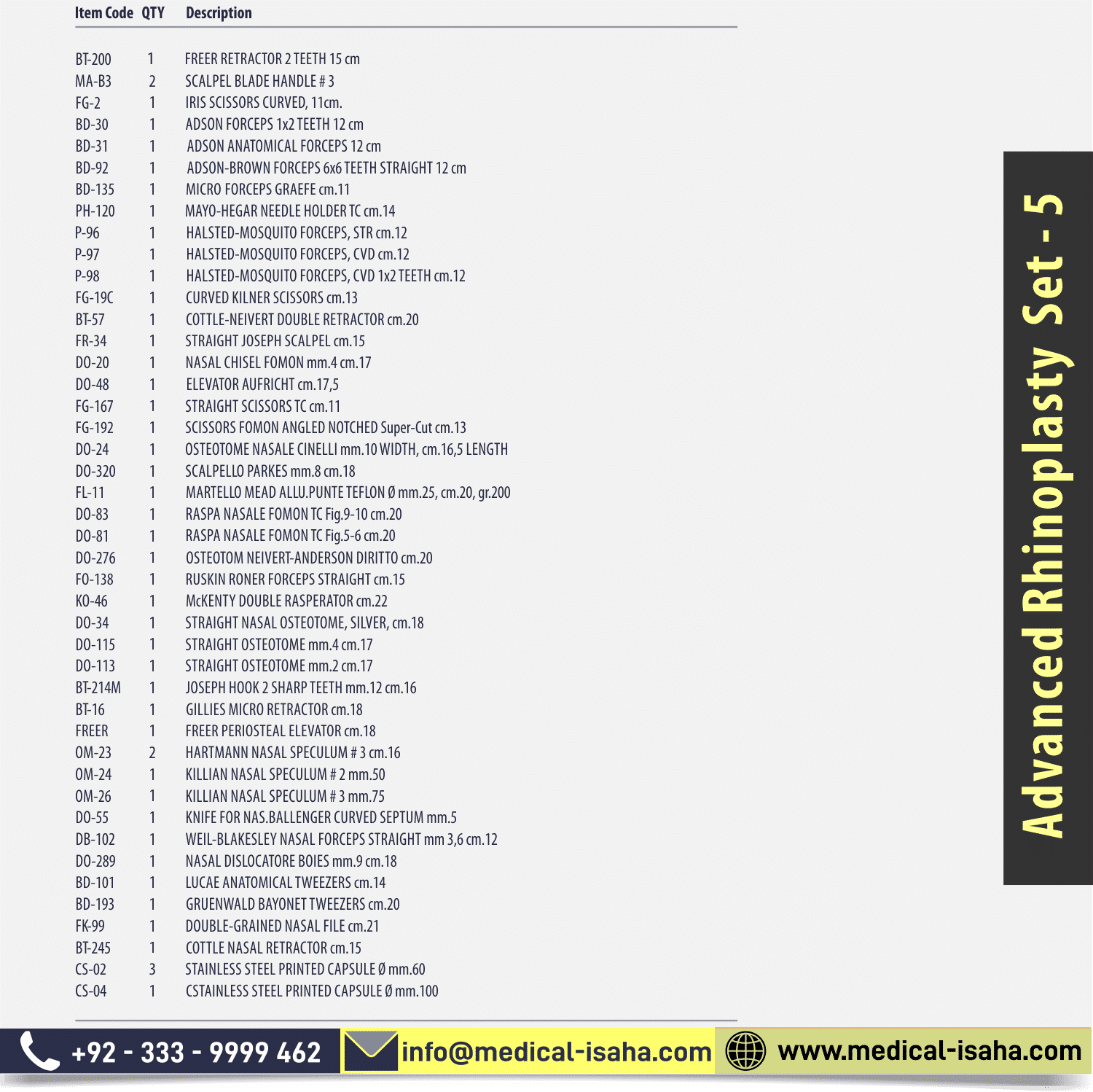 | Item Code | QTY | Description |
|---|---|---|
| BT-200 | 1 | FREER RETRACTOR 2 TEETH 15 cm |
| MA-B3 | 2 | SCALPEL BLADE HANDLE # 3 |
| FG-2 | 1 | IRIS SCISSORS CURVED, 11cm. |
| BD-30 | 1 | ADSON FORCEPS 1x2 TEETH 12 cm |
| BD-31 | 1 | ADSON ANATOMICAL FORCEPS 12 cm |
| BD-92 | 1 | ADSON-BROWN FORCEPS 6x6 TEETH STRAIGHT 12 cm |
| BD-135 | 1 | MICRO FORCEPS GRAEFE cm.11 |
| PH-120 | 1 | MAYO-HEGAR NEEDLE HOLDER TC cm.14 |
| P-96 | 1 | HALSTED-MOSQUITO FORCEPS, STR cm.12 |
| P-97 | 1 | HALSTED-MOSQUITO FORCEPS, CVD cm.12 |
| P-98 | 1 | HALSTED-MOSQUITO FORCEPS, CVD 1x2 TEETH cm.12 |
| FG-19C | 1 | CURVED KILNER SCISSORS cm.13 |
| BT-57 | 1 | COTTLE-NEIVERT DOUBLE RETRACTOR cm.20 |
| FR-34 | 1 | STRAIGHT JOSEPH SCALPEL cm.15 |
| DO-20 | 1 | NASAL CHISEL FOMON mm.4 cm.17 |
| DO-48 | 1 | ELEVATOR AUFRICHT cm.17,5 |
| FG-167 | 1 | STRAIGHT SCISSORS TC cm.11 |
| FG-192 | 1 | SCISSORS FOMON ANGLED NOTCHED Super-Cut cm.13 |
| DO-24 | 1 | OSTEOTOME NASALE CINELLI mm.10 WIDTH, cm.16,5 LENGTH |
| DO-320 | 1 | SCALPELLO PARKES mm.8 cm.18 |
| FL-11 | 1 | MARTELLO MEAD ALLU.PUNTE TEFLON Ø mm.25, cm.20, gr.200 |
| DO-83 | 1 | RASPA NASALE FOMON TC Fig.9-10 cm.20 |
| DO-81 | 1 | RASPA NASALE FOMON TC Fig.5-6 cm.20 |
| DO-276 | 1 | OSTEOTOM NEIVERT-ANDERSON DIRITTO cm.20 |
| FO-138 | 1 | RUSKIN RONER FORCEPS STRAIGHT cm.15 |
| KO-46 | 1 | McKENTY DOUBLE RASPERATOR cm.22 |
| DO-34 | 1 | STRAIGHT NASAL OSTEOTOME, SILVER, cm.18 |
| DO-115 | 1 | STRAIGHT OSTEOTOME mm.4 cm.17 |
| DO-113 | 1 | STRAIGHT OSTEOTOME mm.2 cm.17 |
| BT-214M | 1 | JOSEPH HOOK 2 SHARP TEETH mm.12 cm.16 |
| BT-16 | 1 | GILLIES MICRO RETRACTOR cm.18 |
| FREER | 1 | FREER PERIOSTEAL ELEVATOR cm.18 |
| OM-23 | 2 | HARTMANN NASAL SPECULUM # 3 cm.16 |
| OM-24 | 1 | KILLIAN NASAL SPECULUM # 2 mm.50 |
| OM-26 | 1 | KILLIAN NASAL SPECULUM # 3 mm.75 |
| DO-55 | 1 | KNIFE FOR NAS.BALLENGER CURVED SEPTUM mm.5 |
| DB-102 | 1 | WEIL-BLAKESLEY NASAL FORCEPS STRAIGHT mm 3,6 cm.12 |
| DO-289 | 1 | NASAL DISLOCATORE BOIES mm.9 cm.18 |
| BD-101 | 1 | LUCAE ANATOMICAL TWEEZERS cm.14 |
| BD-193 | 1 | GRUENWALD BAYONET TWEEZERS cm.20 |
| FK-99 | 1 | DOUBLE-GRAINED NASAL FILE cm.21 |
| BT-245 | 1 | COTTLE NASAL RETRACTOR cm.15 |
| CS-02 | 3 | STAINLESS STEEL PRINTED CAPSULE Ø mm.60 |
| CS-04 | 1 | CSTAINLESS STEEL PRINTED CAPSULE Ø mm.100 |

Advanced Rhinoplasty Set - 5

+92 - 333 - 9999 462
info@medical-isaha.com
www.medical-isaha.com